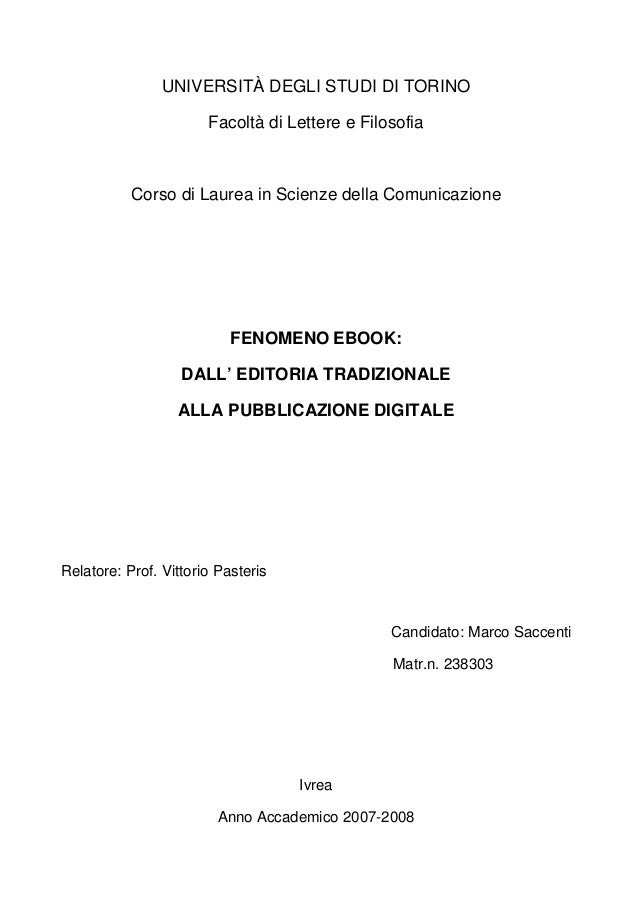 UNIVERSITÀ DEGLI STUDI DI TORINO

Facoltà di Lettere e Filosofia

Corso di Laurea in Scienze della Comunicazione

FENOMENO EBOOK:

DALL' EDITORIA TRADIZIONALE

ALLA PUBBLICAZIONE DIGITALE

Relatore: Prof. Vittorio Pasteris

Candidato: Marco Saccenti

Matr.n. 238303

Ivrea

Anno Accademico 2007-2008